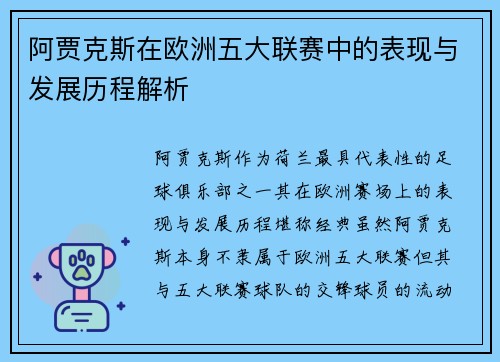 阿贾克斯在欧洲五大联赛中的表现与发展历程解析

阿贾克斯作为荷兰最具代表性的足球俱乐部之一其在欧洲赛场上的表现与发展历程堪称经典虽然阿贾克斯本身不隶属于欧洲五大联赛但其与五大联赛球队的交锋球员的流动